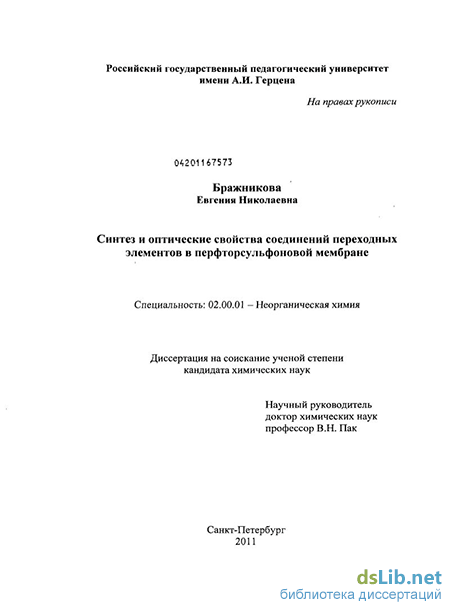 Российский государственный педагогический университет имени А.И. Герцена

На правах рукописи

04201167573

Бражникова
Евгения Николаевна

Синтез и оптические свойства соединений переходных элементов в перфторсульфоновой мембране

Специальность: 02.00.01 – Неорганическая химия

Диссертация на соискание ученой степени кандидата химических наук

Научный руководитель
доктор химических наук
профессор В.Н. Пак

Санкт-Петербург
2011

dsLib.net
библиотека диссертаций